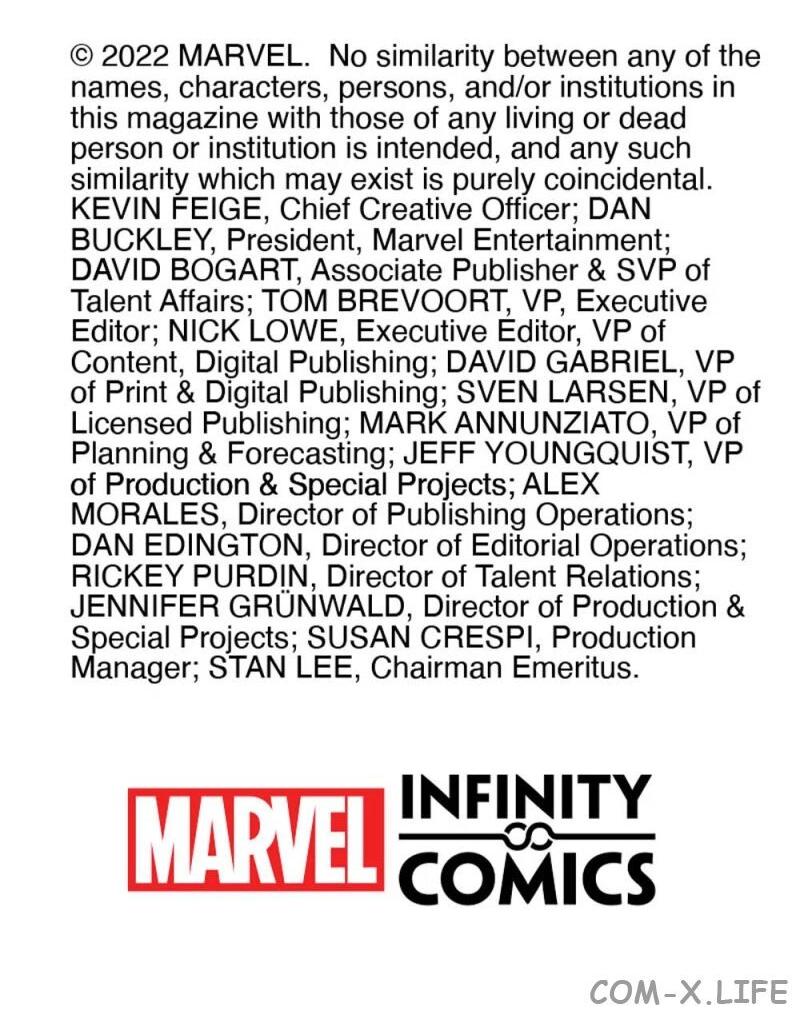 © 2022 MARVEL. No similarity between any of the names, characters, persons, and/or institutions in this magazine with those of any living or dead person or institution is intended, and any such similarity which may exist is purely coincidental. KEVIN FEIGE, Chief Creative Officer; DAN BUCKLEY, President, Marvel Entertainment; DAVID BOGART, Associate Publisher & SVP of Talent Affairs; TOM BREVOORT, VP, Executive Editor; NICK LOWE, Executive Editor, VP of Content, Digital Publishing; DAVID GABRIEL, VP of Print & Digital Publishing; SVEN LARSEN, VP of Licensed Publishing; MARK ANNUNZIATO, VP of Planning & Forecasting; JEFF YOUNGQUIST, VP of Production & Special Projects; ALEX MORALES, Director of Publishing Operations; DAN EDINGTON, Director of Editorial Operations; RICKEY PURDIN, Director of Talent Relations; JENNIFER GRÜNWALD, Director of Production & Special Projects; SUSAN CRESPI, Production Manager; STAN LEE, Chairman Emeritus.

MARVEL
INFINITY
COMICS

COM-X.LIFE